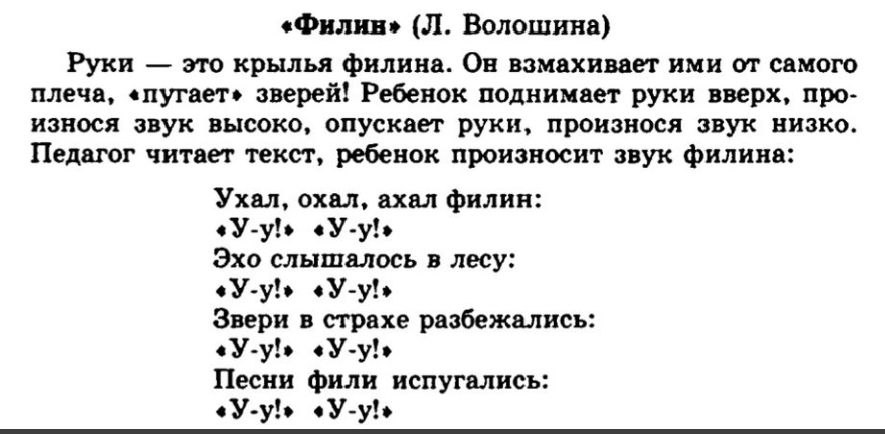 «Филин» (Л. Волошина)

Руки — это крылья филина. Он взмахивает ими от самого плеча, «пугает» зверей! Ребенок поднимает руки вверх, произнося звук высоко, опускает руки, произнося звук низко. Педагог читает текст, ребенок произносит звук филина:

Ухал, охал, ахал филин:
«У-у!» «У-у!»
Эхо слышалось в лесу:
«У-у!» «У-у!»
Звери в страхе разбежались:
«У-у!» «У-у!»
Песни фили испугались:
«У-у!» «У-у!»